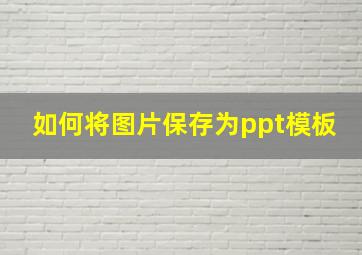 如何将图片保存为ppt模板